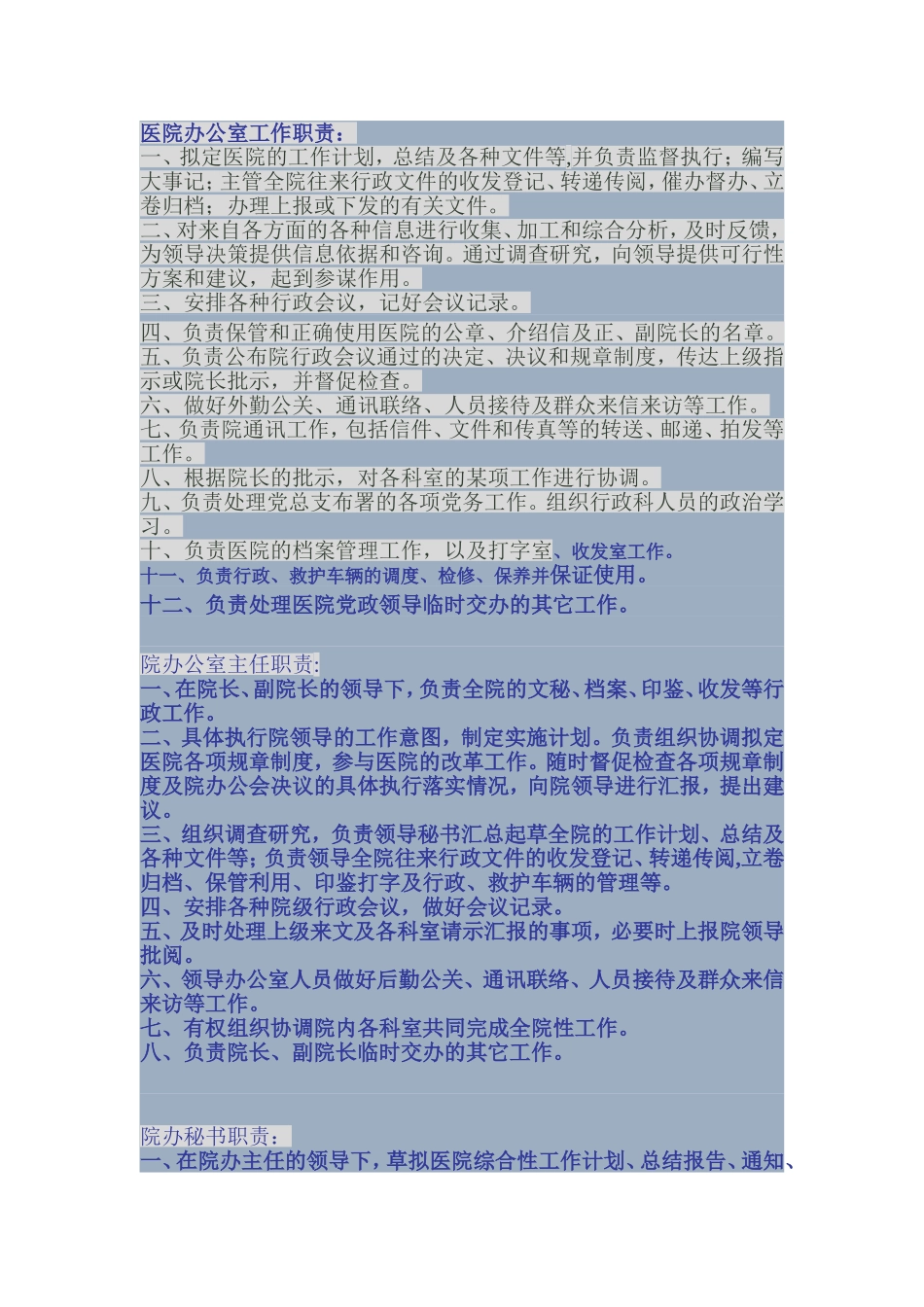 医院办公室工作职责：
一、拟定医院的工作计划，总结及各种文件等,并负责监督执行；编写大事记；主管全院往来行政文件的收发登记、转递传阅，催办督办、立卷归档；办理上报或下发的有关文件。
二、对来自各方面的各种信息进行收集、加工和综合分析，及时反馈，为领导决策提供信息依据和咨询。通过调查研究，向领导提供可行性方案和建议，起到参谋作用。
三、安排各种行政会议，记好会议记录。
四、负责保管和正确使用医院的公章、介绍信及正、副院长的名章。
五、负责公布院行政会议通过的决定、决议和规章制度，传达上级指示或院长批示，并督促检查。
六、做好外勤公关、通讯联络、人员接待及群众来信来访等工作。
七、负责院通讯工作，包括信件、文件和传真等的转送、邮递、拍发等工作。
八、根据院长的批示，对各科室的某项工作进行协调。
九、负责处理党总支布署的各项党务工作。组织行政科人员的政治学习。
十、负责医院的档案管理工作，以及打字室、收发室工作。
十一、负责行政、救护车辆的调度、检修、保养并保证使用。
十二、负责处理医院党政领导临时交办的其它工作。

院办公室主任职责:
一、在院长、副院长的领导下，负责全院的文秘、档案、印鉴、收发等行政工作。
二、具体执行院领导的工作意图，制定实施计划。负责组织协调拟定医院各项规章制度，参与医院的改革工作。随时督促检查各项规章制度及院办公会决议的具体执行落实情况，向院领导进行汇报，提出建议。
三、组织调查研究，负责领导秘书汇总起草全院的工作计划、总结及各种文件等；负责领导全院往来行政文件的收发登记、转递传阅,立卷归档、保管利用、印鉴打字及行政、救护车辆的管理等。
四、安排各种院级行政会议，做好会议记录。
五、及时处理上级来文及各科室请示汇报的事项，必要时上报院领导批阅。
六、领导办公室人员做好后勤公关、通讯联络、人员接待及群众来信来访等工作。
七、有权组织协调院内各科室共同完成全院性工作。
八、负责院长、副院长临时交办的其它工作。

院办秘书职责：
一、在院办主任的领导下，草拟医院综合性工作计划、总结报告、通知、